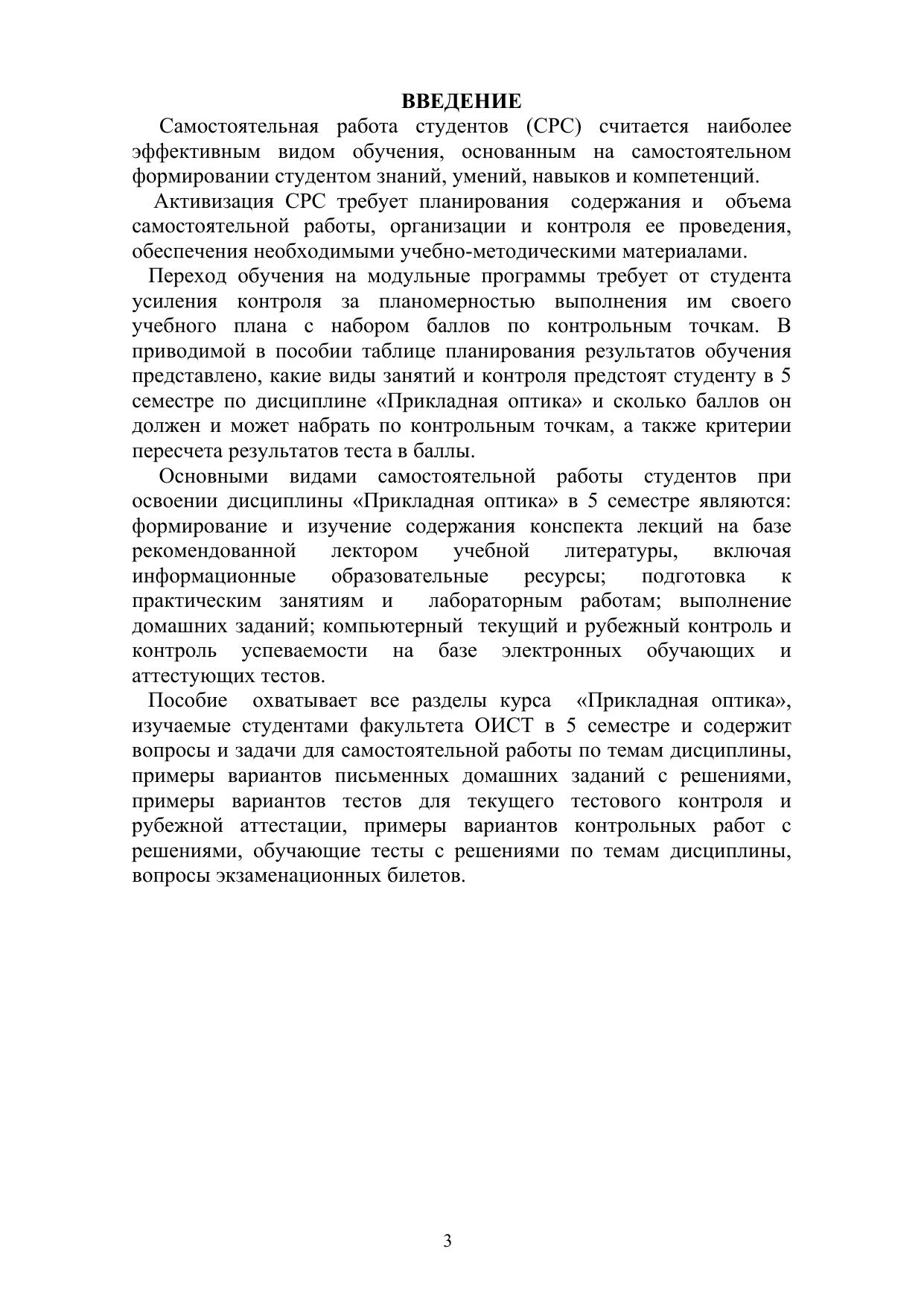 ВВЕДЕНИЕ

Самостоятельная работа студентов (СРС) считается наиболее эффективным видом обучения, основанным на самостоятельном формировании студентом знаний, умений, навыков и компетенций.

Активизация СРС требует планирования содержания и объема самостоятельной работы, организации и контроля ее проведения, обеспечения необходимыми учебно-методическими материалами.

Переход обучения на модульные программы требует от студента усиления контроля за планомерностью выполнения им своего учебного плана с набором баллов по контрольным точкам. В приводимой в пособии таблице планирования результатов обучения представлено, какие виды занятий и контроля предстоят студенту в 5 семестре по дисциплине «Прикладная оптика» и сколько баллов он должен и может набрать по контрольным точкам, а также критерии пересчета результатов теста в баллы.

Основными видами самостоятельной работы студентов при освоении дисциплины «Прикладная оптика» в 5 семестре являются: формирование и изучение содержания конспекта лекций на базе рекомендованной лектором учебной литературы, включая информационные образовательные ресурсы; подготовка к практическим занятиям и лабораторным работам; выполнение домашних заданий; компьютерный текущий и рубежный контроль и контроль успеваемости на базе электронных обучающих и аттестующих тестов.

Пособие охватывает все разделы курса «Прикладная оптика», изучаемые студентами факультета ОИСТ в 5 семестре и содержит вопросы и задачи для самостоятельной работы по темам дисциплины, примеры вариантов письменных домашних заданий с решениями, примеры вариантов тестов для текущего тестового контроля и рубежной аттестации, примеры вариантов контрольных работ с решениями, обучающие тесты с решениями по темам дисциплины, вопросы экзаменационных билетов.

3